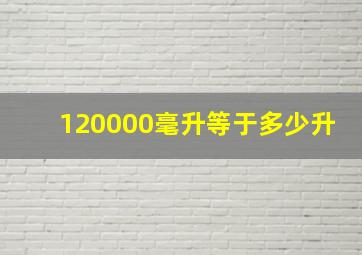 120000毫升等于多少升